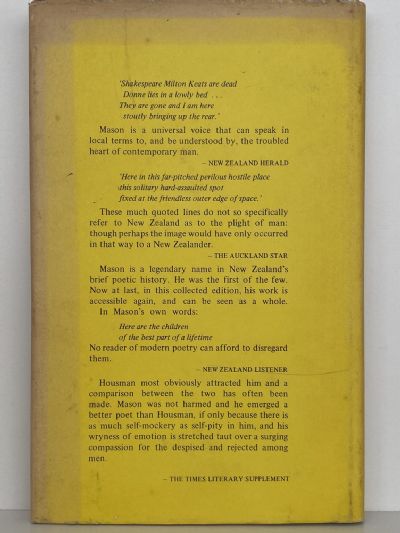 'Shakespeare Milton Keats are dead
Donne lies in a lowly bed . . .
They are gone and I am here
stoutly bringing up the rear.'

Mason is a universal voice that can speak in local terms to, and be understood by, the troubled heart of contemporary man.

– NEW ZEALAND HERALD

'Here in this far-pitched perilous hostile place
this solitary hard-assaulted spot
fixed at the friendless outer edge of space.'

These much quoted lines do not so specifically refer to New Zealand as to the plight of man: though perhaps the image would have only occurred in that way to a New Zealander.

– THE AUCKLAND STAR

Mason is a legendary name in New Zealand's brief poetic history. He was the first of the few. Now at last, in this collected edition, his work is accessible again, and can be seen as a whole.

In Mason's own words:

Here are the children
of the best part of a lifetime

No reader of modern poetry can afford to disregard them.

– NEW ZEALAND LISTENER

Housman most obviously attracted him and a comparison between the two has often been made. Mason was not harmed and he emerged a better poet than Housman, if only because there is as much self-mockery as self-pity in him, and his wryness of emotion is stretched taut over a surging compassion for the despised and rejected among men.

– THE TIMES LITERARY SUPPLEMENT